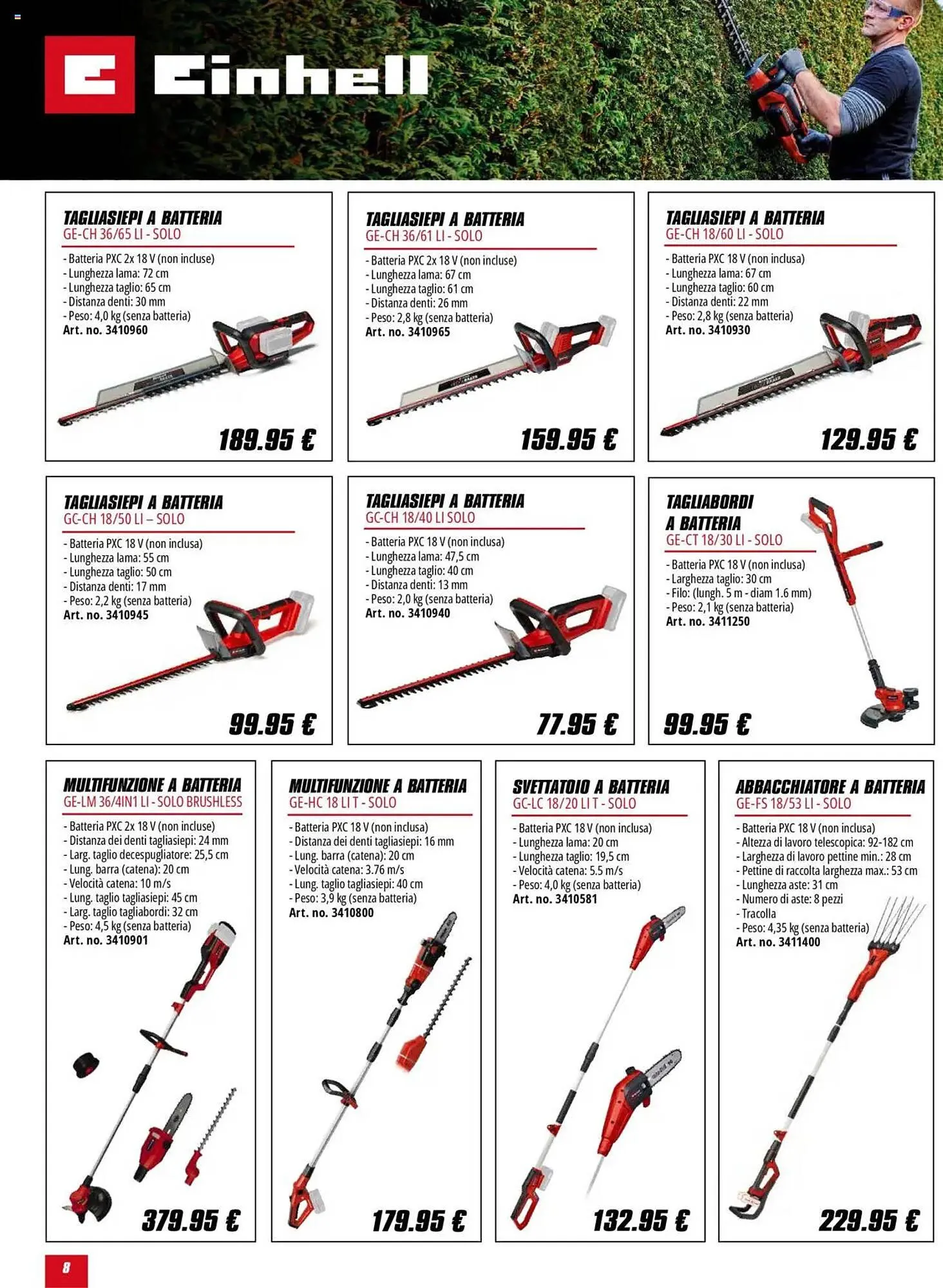 Einhell

TAGLIASIEPI A BATTERIA
GE-CH 36/65 LI - SOLO
- Batteria PXC 2x 18 V (non incluse)
- Lunghezza lama: 72 cm
- Lunghezza taglio: 65 cm
- Distanza denti: 30 mm
- Peso: 4,0 kg (senza batteria)
Art. no. 3410960
189.95 €

TAGLIASIEPI A BATTERIA
GE-CH 36/61 LI - SOLO
- Batteria PXC 2x 18 V (non incluse)
- Lunghezza lama: 67 cm
- Lunghezza taglio: 61 cm
- Distanza denti: 26 mm
- Peso: 2,8 kg (senza batteria)
Art. no. 3410965
159.95 €

TAGLIASIEPI A BATTERIA
GE-CH 18/60 LI - SOLO
- Batteria PXC 18 V (non inclusa)
- Lunghezza lama: 67 cm
- Lunghezza taglio: 60 cm
- Distanza denti: 22 mm
- Peso: 2,8 kg (senza batteria)
Art. no. 3410930
129.95 €

TAGLIASIEPI A BATTERIA
GC-CH 18/50 LI – SOLO
- Batteria PXC 18 V (non inclusa)
- Lunghezza lama: 55 cm
- Lunghezza taglio: 50 cm
- Distanza denti: 17 mm
- Peso: 2,2 kg (senza batteria)
Art. no. 3410945
99.95 €

TAGLIASIEPI A BATTERIA
GC-CH 18/40 LI SOLO
- Batteria PXC 18 V (non inclusa)
- Lunghezza lama: 47,5 cm
- Lunghezza taglio: 40 cm
- Distanza denti: 13 mm
- Peso: 2,0 kg (senza batteria)
Art. no. 3410940
77.95 €

TAGLIABORDI A BATTERIA
GE-CT 18/30 LI - SOLO
- Batteria PXC 18 V (non inclusa)
- Larghezza taglio: 30 cm
- Filo: (lungh. 5 m - diam 1.6 mm)
- Peso: 2,1 kg (senza batteria)
Art. no. 3411250
99.95 €

MULTIFUNZIONE A BATTERIA
GE-LM 36/4IN1 LI - SOLO BRUSHLESS
- Batteria PXC 2x 18 V (non incluse)
- Distanza dei denti tagliasiepi: 24 mm
- Larg. taglio decespugliatore: 25,5 cm
- Lung. barra (catena): 20 cm
- Velocità catena: 10 m/s
- Lung. taglio tagliasiepi: 45 cm
- Larg. taglio tagliabordi: 32 cm
- Peso: 4,5 kg (senza batteria)
Art. no. 3410901
379.95 €

MULTIFUNZIONE A BATTERIA
GE-HC 18 LI T - SOLO
- Batteria PXC 18 V (non inclusa)
- Distanza dei denti tagliasiepi: 16 mm
- Lung. barra (catena): 20 cm
- Velocità catena: 3.76 m/s
- Lung. taglio tagliasiepi: 40 cm
- Peso: 3,9 kg (senza batteria)
Art. no. 3410800
179.95 €

SVETTATOIO A BATTERIA
GC-LC 18/20 LI T - SOLO
- Batteria PXC 18 V (non inclusa)
- Lunghezza lama: 20 cm
- Lunghezza taglio: 19,5 cm
- Velocità catena: 5.5 m/s
- Peso: 4,0 kg (senza batteria)
Art. no. 3410581
132.95 €

ABBACCHIATORE A BATTERIA
GE-FS 18/53 LI - SOLO
- Batteria PXC 18 V (non inclusa)
- Altezza di lavoro telescopica: 92-182 cm
- Larghezza di lavoro pettine min.: 28 cm
- Pettine di raccolta larghezza max.: 53 cm
- Lunghezza aste: 31 cm
- Numero di aste: 8 pezzi
- Tracolla
- Peso: 4,35 kg (senza batteria)
Art. no. 3411400
229.95 €

8